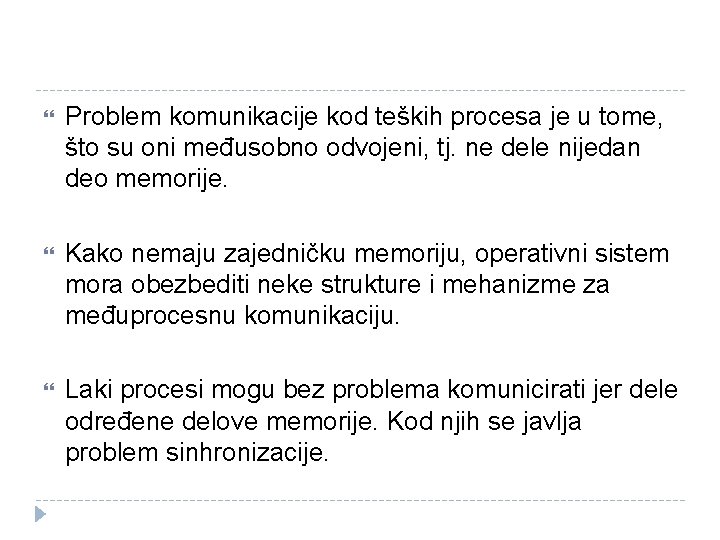 Problem komunikacije kod teških procesa je u tome, što su oni međusobno odvojeni, tj. ne dele nijedan deo memorije.

Kako nemaju zajedničku memoriju, operativni sistem mora obezbediti neke strukture i mehanizme za međuprocesnu komunikaciju.

Laki procesi mogu bez problema komunicirati jer dele određene delove memorije. Kod njih se javlja problem sinhronizacije.